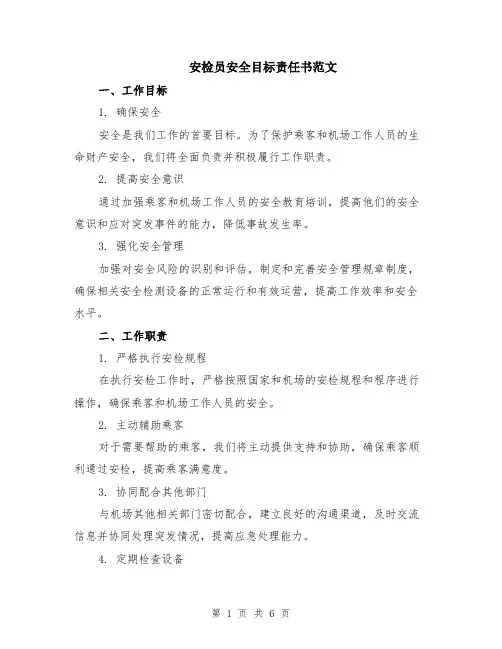 安检员安全目标责任书范文

一、工作目标

1. 确保安全

安全是我们工作的首要目标。为了保护乘客和机场工作人员的生命财产安全，我们将全面负责并积极履行工作职责。

2. 提高安全意识

通过加强乘客和机场工作人员的安全教育培训，提高他们的安全意识和应对突发事件的能力，降低事故发生率。

3. 强化安全管理

加强对安全风险的识别和评估，制定和完善安全管理规章制度，确保相关安全检测设备的正常运行和有效运营，提高工作效率和安全水平。

二、工作职责

1. 严格执行安检规程

在执行安检工作时，严格按照国家和机场的安检规程和程序进行操作，确保乘客和机场工作人员的安全。

2. 主动辅助乘客

对于需要帮助的乘客，我们将主动提供支持和协助，确保乘客顺利通过安检，提高乘客满意度。

3. 协同配合其他部门

与机场其他相关部门密切配合，建立良好的沟通渠道，及时交流信息并协同处理突发情况，提高应急处理能力。

4. 定期检查设备

第 1 页 共 6 页